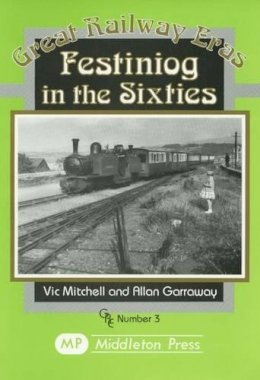 Great Railway Eras

Festiniog in the Sixties

Vic Mitchell and Allan Garraway

GRE Number 3

MP Middleton Press